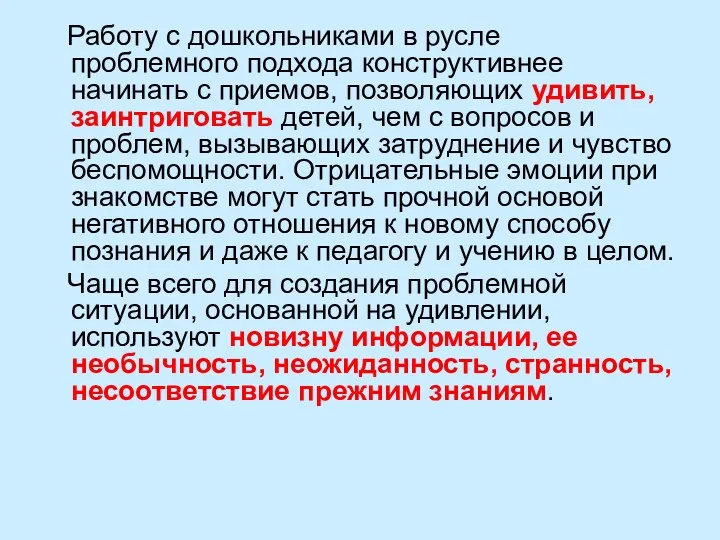 Работу с дошкольниками в русле проблемного подхода конструктивнее начинать с приемов, позволяющих удивить, заинтриговать детей, чем с вопросов и проблем, вызывающих затруднение и чувство беспомощности. Отрицательные эмоции при знакомстве могут стать прочной основой негативного отношения к новому способу познания и даже к педагогу и учению в целом.

Чаще всего для создания проблемной ситуации, основанной на удивлении, используют новизну информации, ее необычность, неожиданность, странность, несоответствие прежним знаниям.